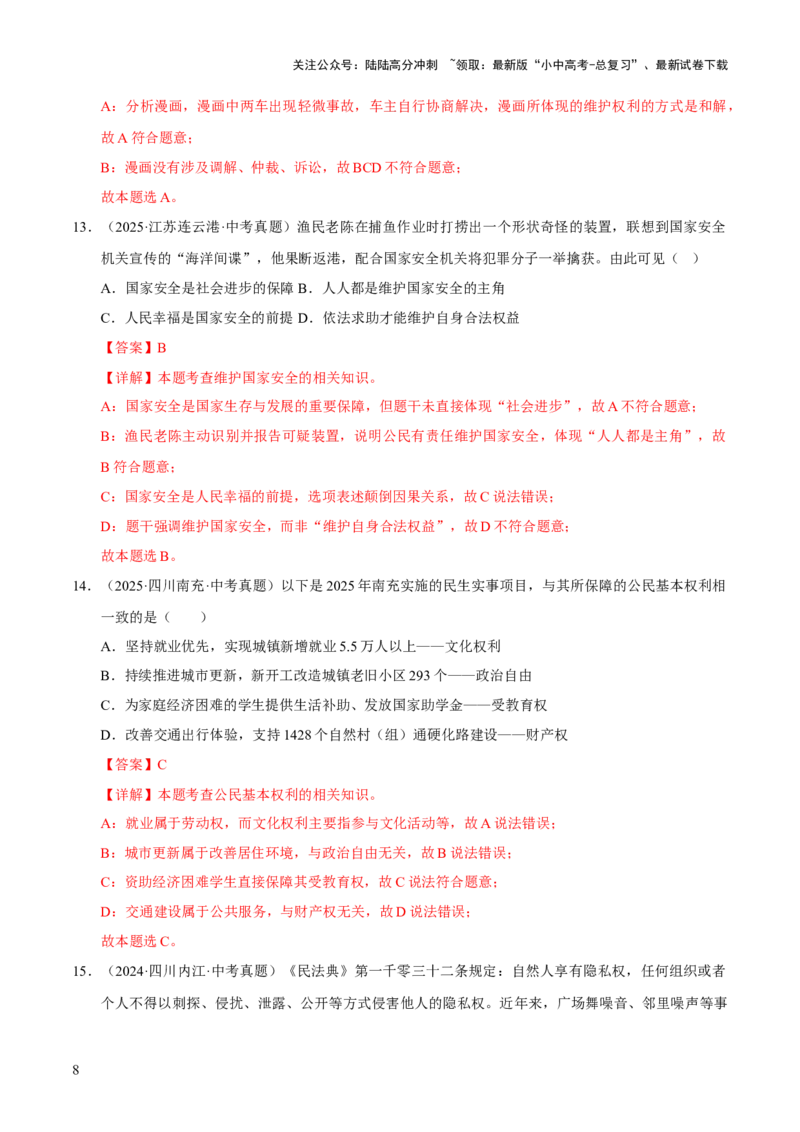 关注公众号：陆陆高分冲刺 ~领取：最新版“小中高考-总复习”、最新试卷下载

A：分析漫画，漫画中两车出现轻微事故，车主自行协商解决，漫画所体现的维护权利的方式是和解，故A符合题意；

B：漫画没有涉及调解、仲裁、诉讼，故BCD不符合题意；

故本题选A。

13．（2025·江苏连云港·中考真题）渔民老陈在捕鱼作业时打捞出一个形状奇怪的装置，联想到国家安全机关宣传的“海洋间谍”，他果断返港，配合国家安全机关将犯罪分子一举擒获。由此可见（ ）

A．国家安全是社会进步的保障 B．人人都是维护国家安全的主角

C．人民幸福是国家安全的前提 D．依法求助才能维护自身合法权益

【答案】B

【详解】本题考查维护国家安全的相关知识。

A：国家安全是国家生存与发展的重要保障，但题干未直接体现“社会进步”，故A不符合题意；

B：渔民老陈主动识别并报告可疑装置，说明公民有责任维护国家安全，体现“人人都是主角”，故B符合题意；

C：国家安全是人民幸福的前提，选项表述颠倒因果关系，故C说法错误；

D：题干强调维护国家安全，而非“维护自身合法权益”，故D不符合题意；

故本题选B。

14．（2025·四川南充·中考真题）以下是2025年南充实施的民生实事项目，与其所保障的公民基本权利相一致的是（ ）

A．坚持就业优先，实现城镇新增就业5.5万人以上——文化权利

B．持续推进城市更新，新开工改造城镇老旧小区293个——政治自由

C．为家庭经济困难的学生提供生活补助、发放国家助学金——受教育权

D．改善交通出行体验，支持1428个自然村（组）通硬化路建设——财产权

【答案】C

【详解】本题考查公民基本权利的相关知识。

A：就业属于劳动权，而文化权利主要指参与文化活动等，故A说法错误；

B：城市更新属于改善居住环境，与政治自由无关，故B说法错误；

C：资助经济困难学生直接保障其受教育权，故C说法符合题意；

D：交通建设属于公共服务，与财产权无关，故D说法错误；

故本题选C。

15．（2024·四川内江·中考真题）《民法典》第一千零三十二条规定：自然人享有隐私权，任何组织或者个人不得以刺探、侵扰、泄露、公开等方式侵害他人的隐私权。近年来，广场舞噪音、邻里噪声等事

8